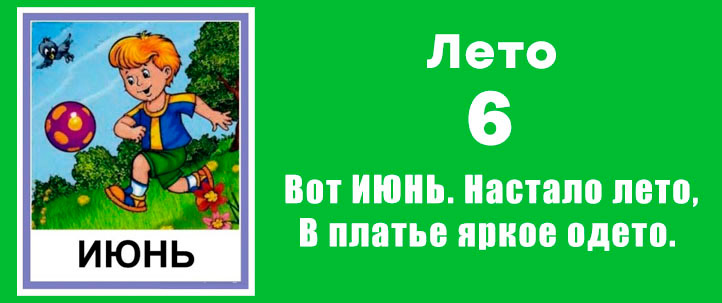 ИЮНЬ

Лето

6

Вот ИЮНЬ. Настало лето,
В платье яркое одето.